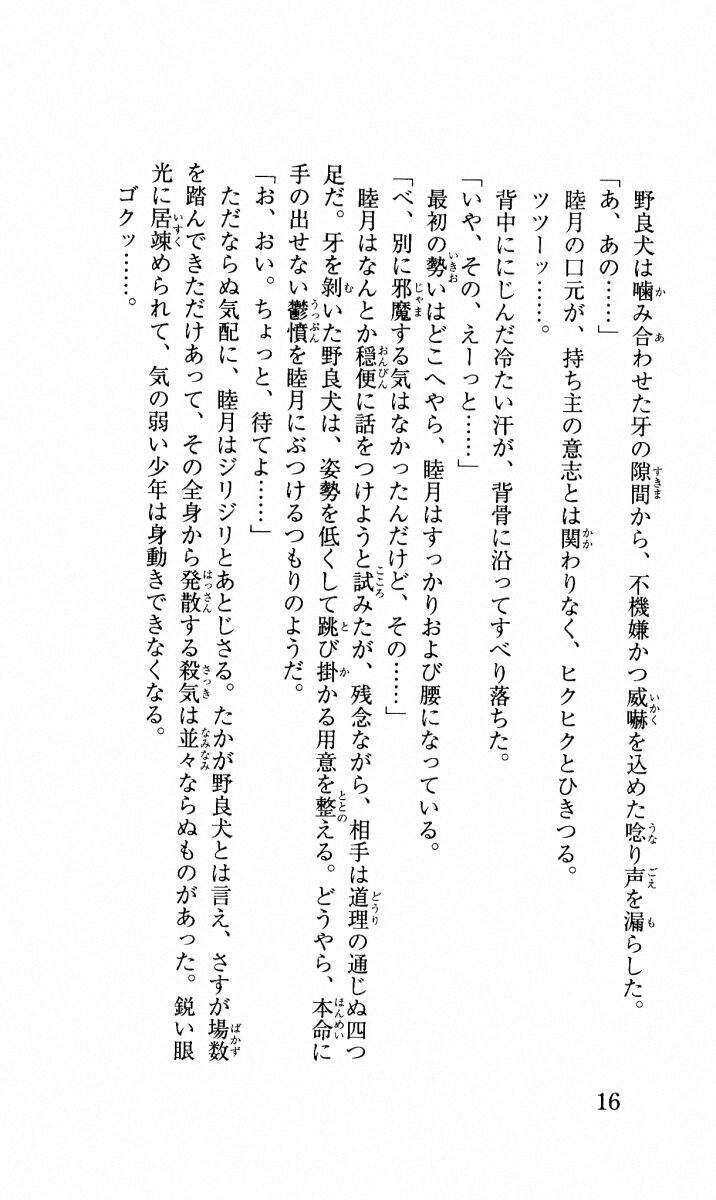 野良犬は噛み合わせた牙の隙間から、不機嫌かつ威嚇を込めた唸り声を漏らした。
「あ、あの……」
睦月の口元が、持ち主の意志とは関わりなく、ヒクヒクとひきつる。
ツツーッ……。
背中ににじんだ冷たい汗が、背骨に沿ってすべり落ちた。
「いや、その、えーっと……」
最初の勢いはどこへやら、睦月はすっかりおよび腰になっている。
「べ、別に邪魔する気はなかったんだけど、その……」
睦月はなんとか穏便に話をつけようと試みたが、残念ながら、相手は道理の通じぬ四つ足だ。牙を剥いた野良犬は、姿勢を低くして跳び掛かる用意を整える。どうやら、本命に手の出せない鬱憤を睦月にぶつけるつもりのようだ。
「お、おい。ちょっと、待てよ……」
ただならぬ気配に、睦月はジリジリとあとじさる。たかが野良犬とは言え、さすが場数を踏んできただけあって、その全身から発散する殺気は並々ならぬものがあった。鋭い眼光に居竦められて、気の弱い少年は身動きできなくなる。
ゴクッ……。

16